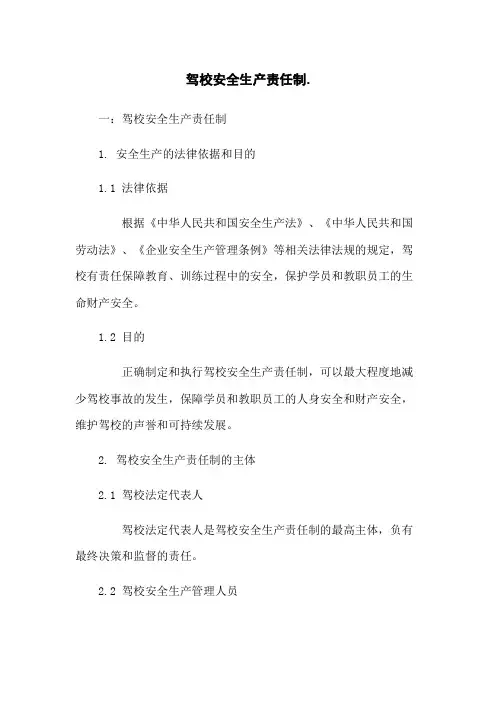 驾校安全生产责任制.

一：驾校安全生产责任制

1. 安全生产的法律依据和目的

1.1 法律依据

根据《中华人民共和国安全生产法》、《中华人民共和国劳动法》、《企业安全生产管理条例》等相关法律法规的规定，驾校有责任保障教育、训练过程中的安全，保护学员和教职员工的生命财产安全。

1.2 目的

正确制定和执行驾校安全生产责任制，可以最大程度地减少驾校事故的发生，保障学员和教职员工的人身安全和财产安全，维护驾校的声誉和可持续发展。

2. 驾校安全生产责任制的主体

2.1 驾校法定代表人

驾校法定代表人是驾校安全生产责任制的最高主体，负有最终决策和监督的责任。

2.2 驾校安全生产管理人员